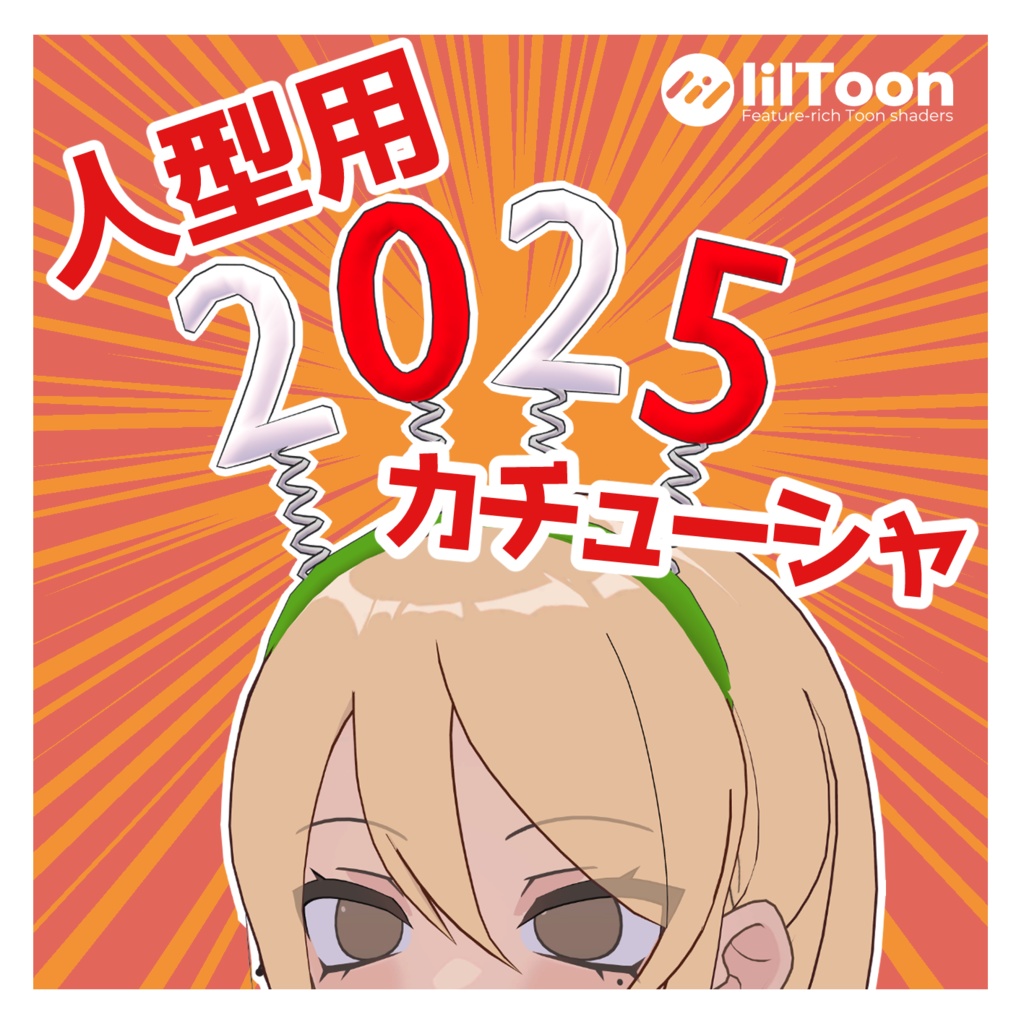 lilToon
Feature-rich Toon shaders

人型用
2025
カチューシャ